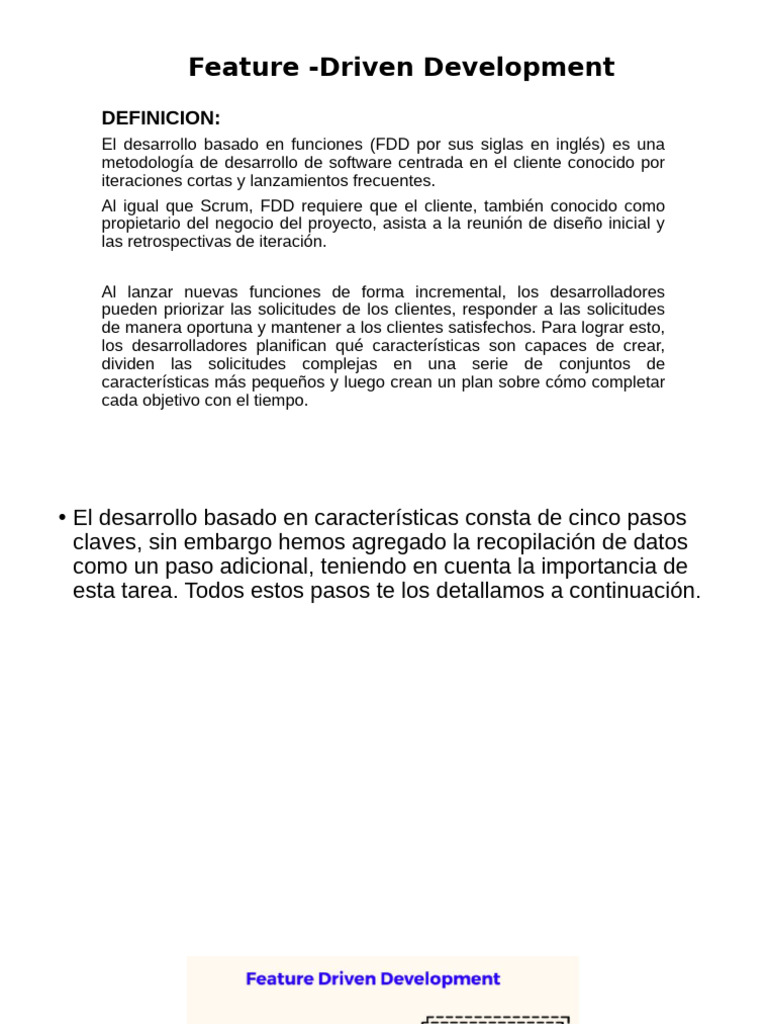 Feature -Driven Development

DEFINICION:

El desarrollo basado en funciones (FDD por sus siglas en inglés) es una metodología de desarrollo de software centrada en el cliente conocido por iteraciones cortas y lanzamientos frecuentes.

Al igual que Scrum, FDD requiere que el cliente, también conocido como propietario del negocio del proyecto, asista a la reunión de diseño inicial y las retrospectivas de iteración.

Al lanzar nuevas funciones de forma incremental, los desarrolladores pueden priorizar las solicitudes de los clientes, responder a las solicitudes de manera oportuna y mantener a los clientes satisfechos. Para lograr esto, los desarrolladores planifican qué características son capaces de crear, dividen las solicitudes complejas en una serie de conjuntos de características más pequeños y luego crean un plan sobre cómo completar cada objetivo con el tiempo.

• El desarrollo basado en características consta de cinco pasos claves, sin embargo hemos agregado la recopilación de datos como un paso adicional, teniendo en cuenta la importancia de esta tarea. Todos estos pasos te los detallamos a continuación.

Feature Driven Development